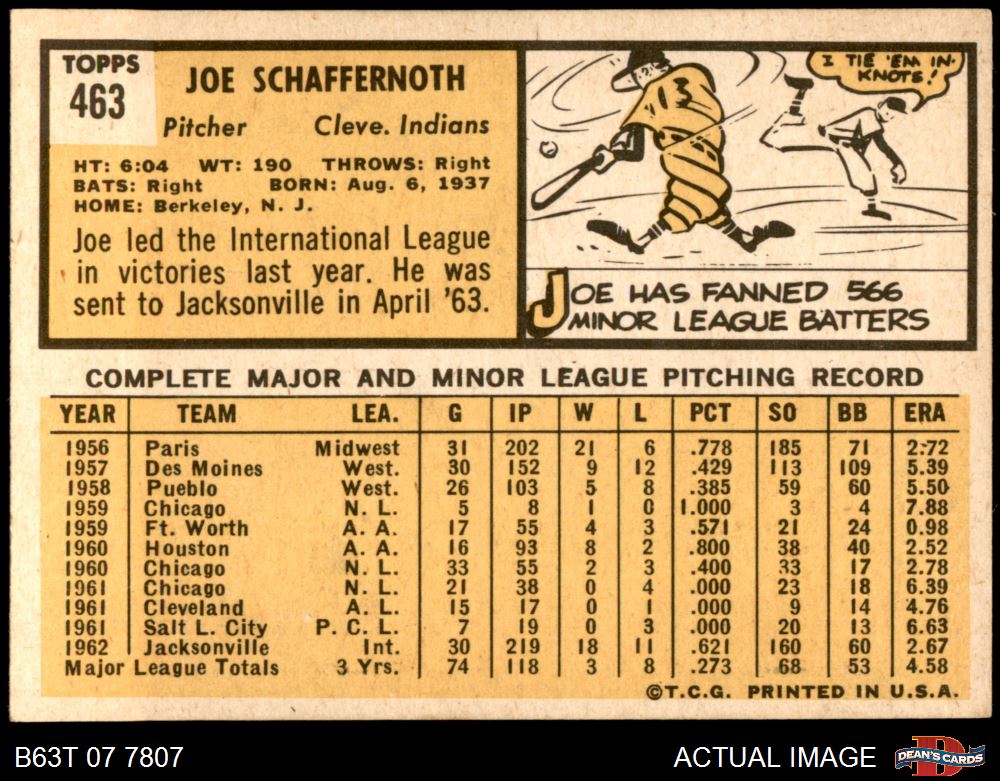 TOPPS
463

JOE SCHAFFERNOTH

Pitcher Cleve. Indians

HT: 6:04 WT: 190 THROWS: Right
BATS: Right BORN: Aug. 6, 1937
HOME: Berkeley, N. J.

Joe led the International League in victories last year. He was sent to Jacksonville in April '63.

I TIE 'EM IN KNOTS!

JOE HAS FANNED 566 MINOR LEAGUE BATTERS

COMPLETE MAJOR AND MINOR LEAGUE PITCHING RECORD

| YEAR | TEAM | LEA. | G | IP | W | L | PCT | SO | BB | ERA |
|---|---|---|---|---|---|---|---|---|---|---|
| 1956 | Paris | Midwest | 31 | 202 | 21 | 6 | .778 | 185 | 71 | 2.72 |
| 1957 | Des Moines | West. | 30 | 152 | 9 | 12 | .429 | 113 | 109 | 5.39 |
| 1958 | Pueblo | West. | 26 | 103 | 5 | 8 | .385 | 59 | 60 | 5.50 |
| 1959 | Chicago | N. L. | 5 | 8 | 1 | 0 | 1.000 | 3 | 4 | 7.88 |
| 1959 | Ft. Worth | A. A. | 17 | 55 | 4 | 3 | .571 | 21 | 24 | 0.98 |
| 1960 | Houston | A. A. | 16 | 93 | 8 | 2 | .800 | 38 | 40 | 2.52 |
| 1960 | Chicago | N. L. | 33 | 55 | 2 | 3 | .400 | 33 | 17 | 2.78 |
| 1961 | Chicago | N. L. | 21 | 38 | 0 | 4 | .000 | 23 | 18 | 6.39 |
| 1961 | Cleveland | A. L. | 15 | 17 | 0 | 1 | .000 | 9 | 14 | 4.76 |
| 1961 | Salt L. City | P. C. L. | 7 | 19 | 0 | 3 | .000 | 20 | 13 | 6.63 |
| 1962 | Jacksonville | Int. | 30 | 219 | 18 | 11 | .621 | 160 | 60 | 2.67 |
| Major League Totals | | 3 Yrs. | 74 | 118 | 3 | 8 | .273 | 68 | 53 | 4.58 |

©T.C.G. PRINTED IN U.S.A.

B63T 07 7807

ACTUAL IMAGE

DEAN'S CARDS